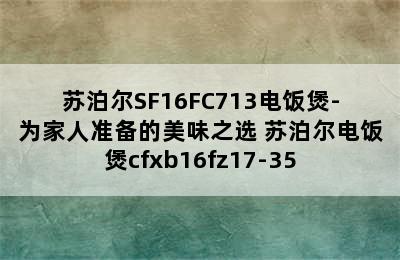 苏泊尔SF16FC713电饭煲-为家人准备的美味之选 苏泊尔电饭煲cfxb16fz17-35